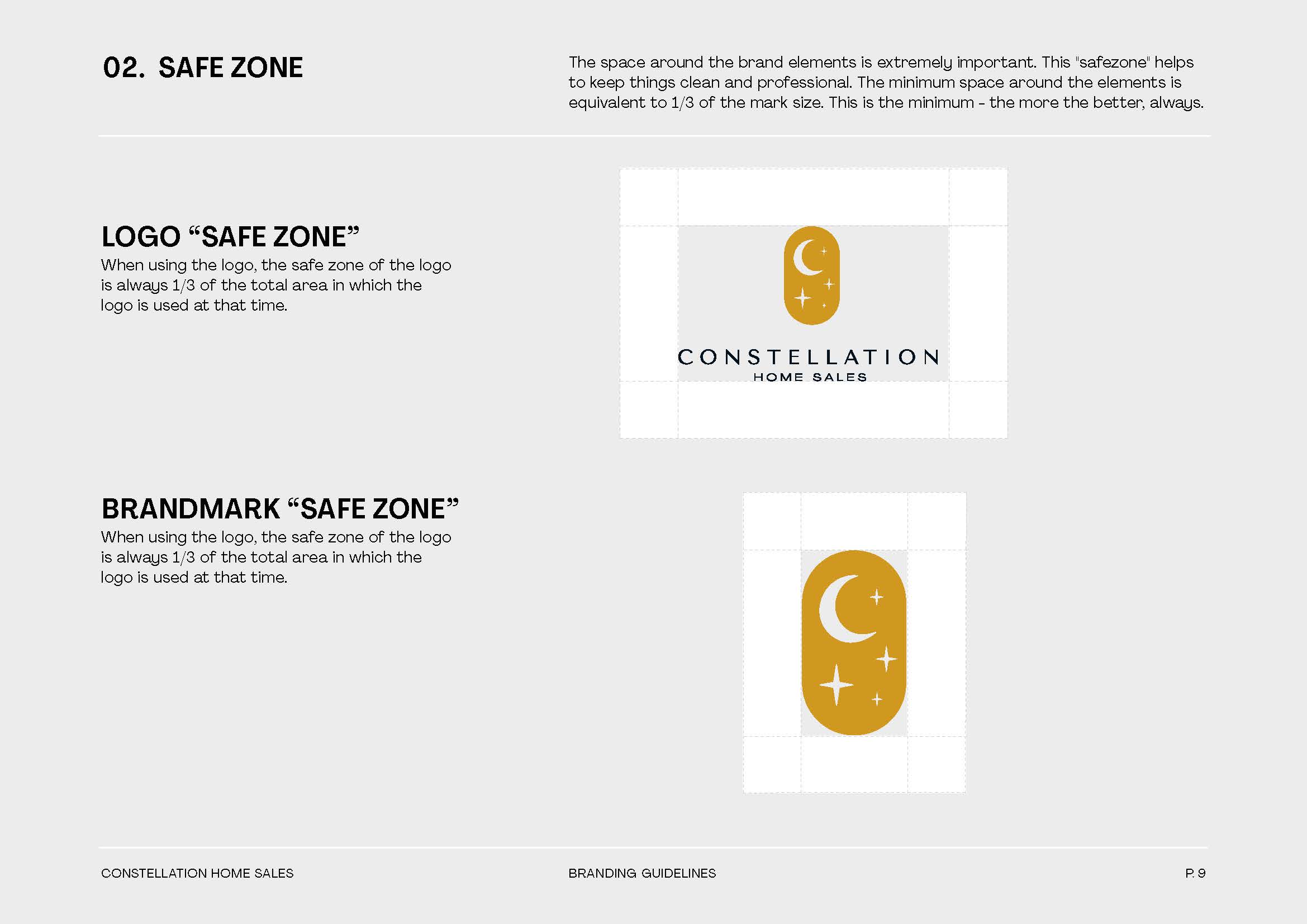 02. SAFE ZONE

The space around the brand elements is extremely important. This "safezone" helps to keep things clean and professional. The minimum space around the elements is equivalent to 1/3 of the mark size. This is the minimum - the more the better, always.

LOGO “SAFE ZONE”

When using the logo, the safe zone of the logo is always 1/3 of the total area in which the logo is used at that time.

CONSTELLATION
HOME SALES

BRANDMARK “SAFE ZONE”

When using the logo, the safe zone of the logo is always 1/3 of the total area in which the logo is used at that time.

CONSTELLATION HOME SALES

BRANDING GUIDELINES

P. 9